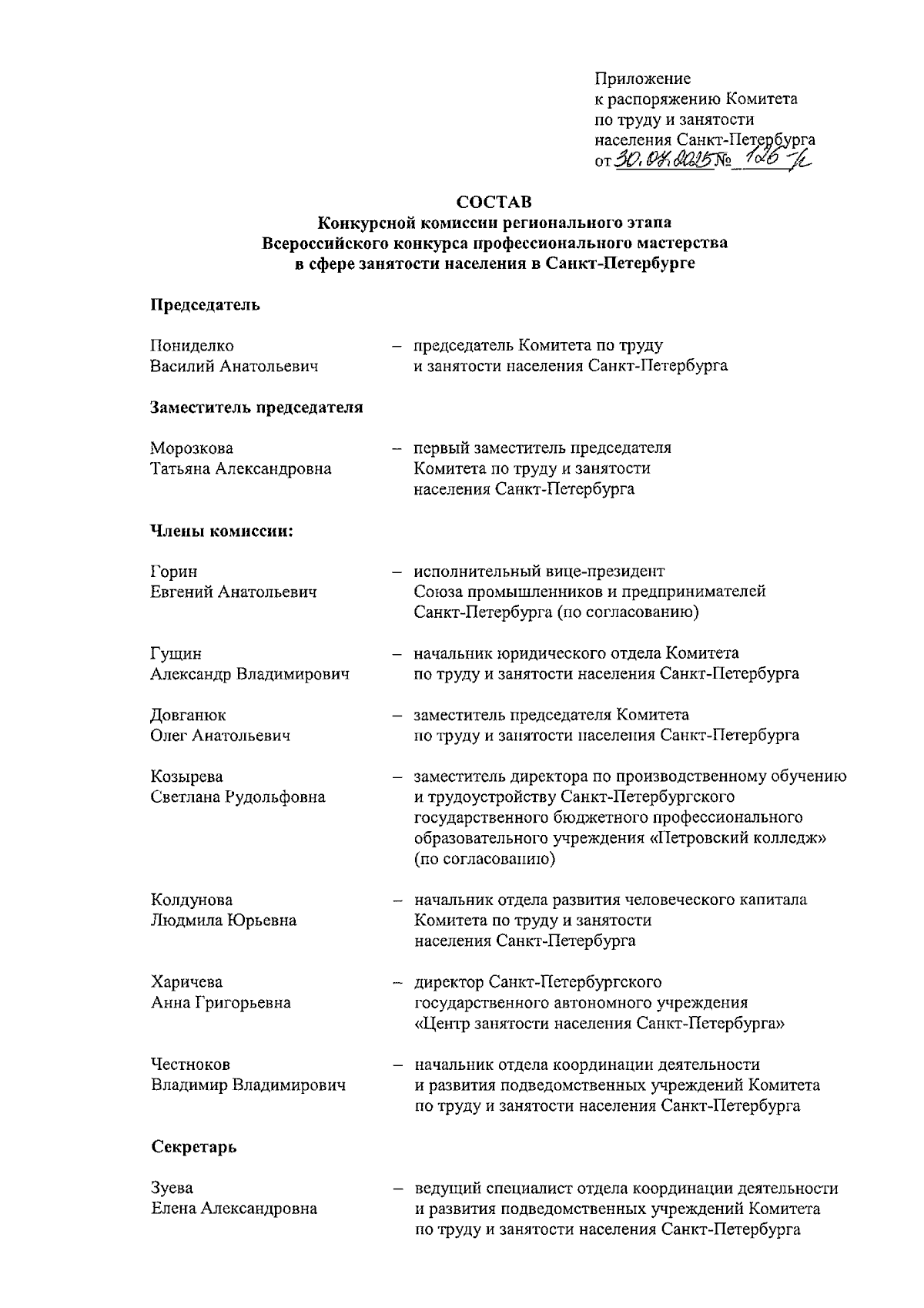 Приложение
к распоряжению Комитета
по труду и занятости
населения Санкт-Петербурга
от 30.04.2025 № 126-р

СОСТАВ
Конкурсной комиссии регионального этапа
Всероссийского конкурса профессионального мастерства
в сфере занятости населения в Санкт-Петербурге

Председатель

Пониделко
Василий Анатольевич – председатель Комитета по труду и занятости населения Санкт-Петербурга

Заместитель председателя

Морозкова
Татьяна Александровна – первый заместитель председателя Комитета по труду и занятости населения Санкт-Петербурга

Члены комиссии:

Горин
Евгений Анатольевич – исполнительный вице-президент Союза промышленников и предпринимателей Санкт-Петербурга (по согласованию)

Гущин
Александр Владимирович – начальник юридического отдела Комитета по труду и занятости населения Санкт-Петербурга

Довганюк
Олег Анатольевич – заместитель председателя Комитета по труду и занятости населения Санкт-Петербурга

Козырева
Светлана Рудольфовна – заместитель директора по производственному обучению и трудоустройству Санкт-Петербургского государственного бюджетного профессионального образовательного учреждения «Петровский колледж» (по согласованию)

Колдунова
Людмила Юрьевна – начальник отдела развития человеческого капитала Комитета по труду и занятости населения Санкт-Петербурга

Харичева
Анна Григорьевна – директор Санкт-Петербургского государственного автономного учреждения «Центр занятости населения Санкт-Петербурга»

Честноков
Владимир Владимирович – начальник отдела координации деятельности и развития подведомственных учреждений Комитета по труду и занятости населения Санкт-Петербурга

Секретарь

Зуева
Елена Александровна – ведущий специалист отдела координации деятельности и развития подведомственных учреждений Комитета по труду и занятости населения Санкт-Петербурга